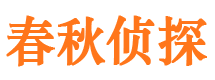 春秋侦探